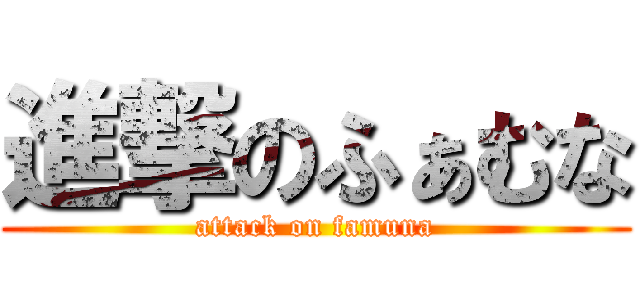 進撃のふぁむな
attack on famuna